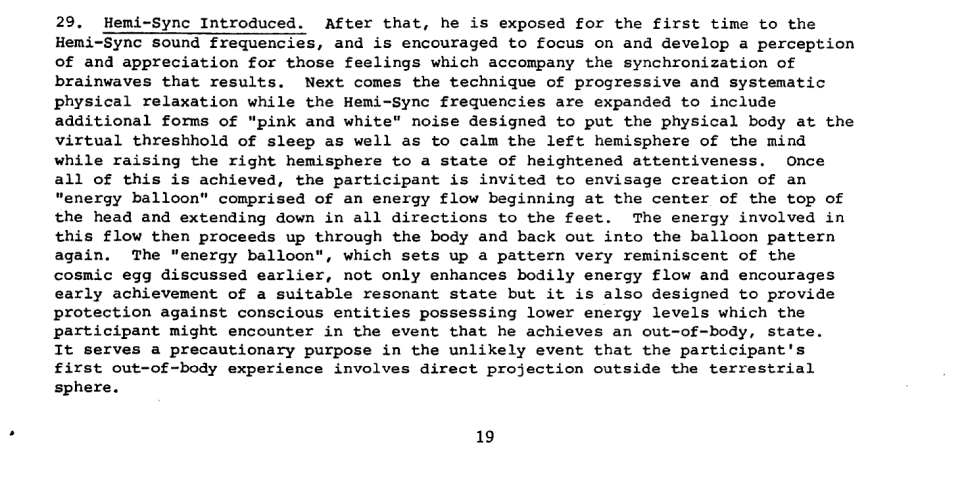 29. Hemi-Sync Introduced. After that, he is exposed for the first time to the Hemi-Sync sound frequencies, and is encouraged to focus on and develop a perception of and appreciation for those feelings which accompany the synchronization of brainwaves that results. Next comes the technique of progressive and systematic physical relaxation while the Hemi-Sync frequencies are expanded to include additional forms of "pink and white" noise designed to put the physical body at the virtual threshhold of sleep as well as to calm the left hemisphere of the mind while raising the right hemisphere to a state of heightened attentiveness. Once all of this is achieved, the participant is invited to envisage creation of an "energy balloon" comprised of an energy flow beginning at the center of the top of the head and extending down in all directions to the feet. The energy involved in this flow then proceeds up through the body and back out into the balloon pattern again. The "energy balloon", which sets up a pattern very reminiscent of the cosmic egg discussed earlier, not only enhances bodily energy flow and encourages early achievement of a suitable resonant state but it is also designed to provide protection against conscious entities possessing lower energy levels which the participant might encounter in the event that he achieves an out-of-body, state. It serves a precautionary purpose in the unlikely event that the participant's first out-of-body experience involves direct projection outside the terrestrial sphere.

19